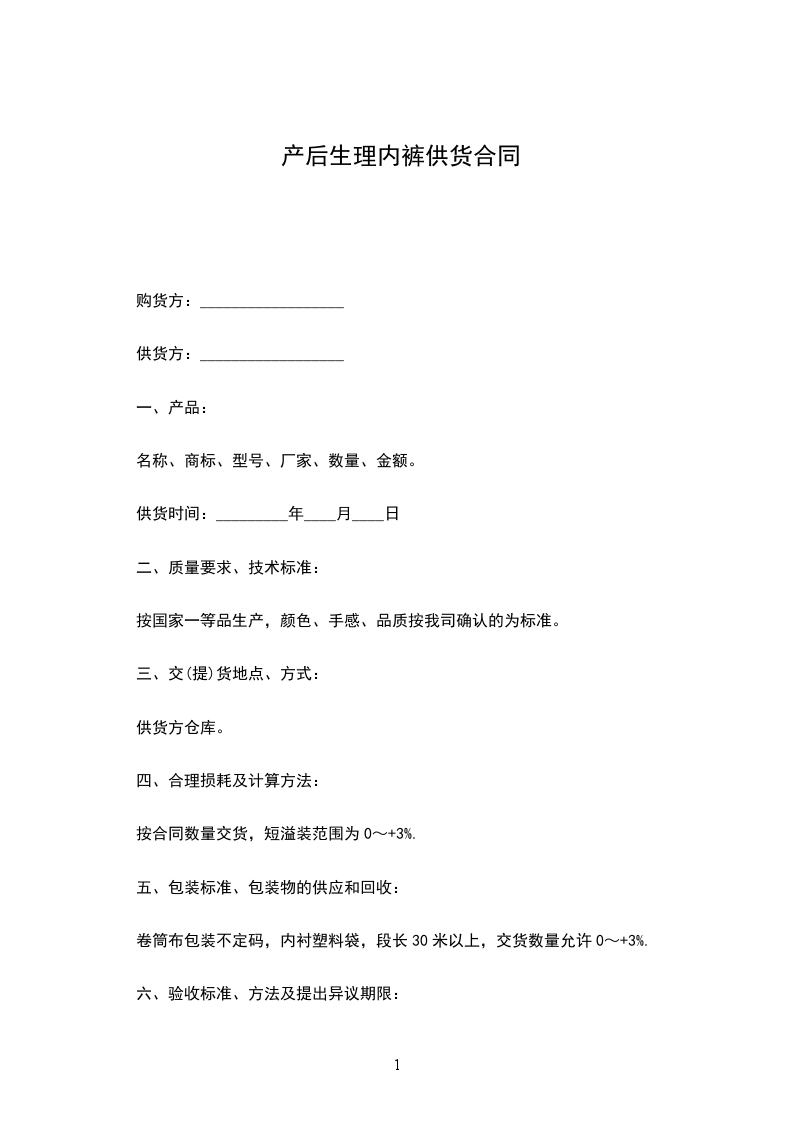 产后生理内裤供货合同

购货方：__________________

供货方：__________________

一、产品：

名称、商标、型号、厂家、数量、金额。

供货时间：_________年____月____日

二、质量要求、技术标准：

按国家一等品生产，颜色、手感、品质按我司确认的为标准。

三、交(提)货地点、方式：

供货方仓库。

四、合理损耗及计算方法：

按合同数量交货，短溢装范围为 0～+3%.

五、包装标准、包装物的供应和回收：

卷筒布包装不定码，内衬塑料袋，段长 30 米以上，交货数量允许 0～+3%.

六、验收标准、方法及提出异议期限：

1